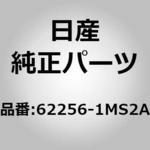 日産
純正パーツ

品番:62256-1MS2A